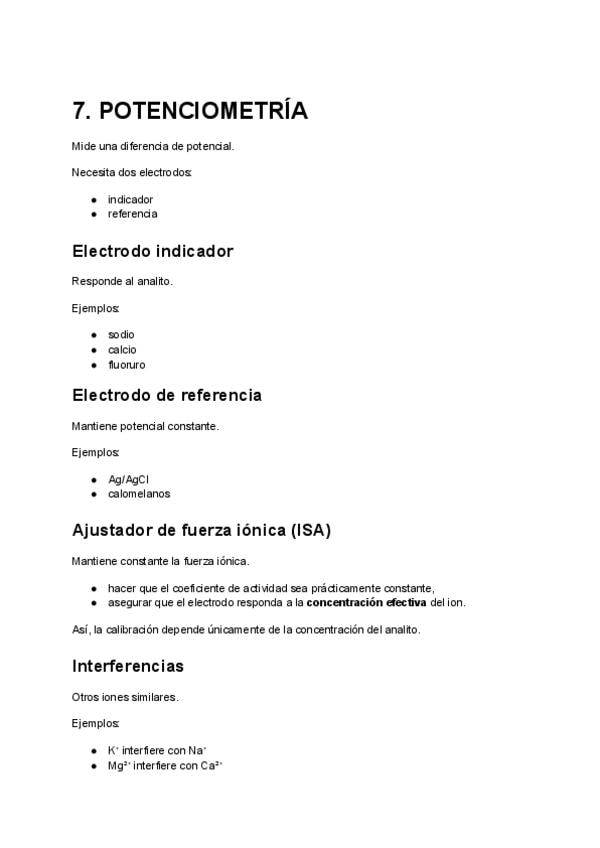 7. POTENCIOMETRÍA

Mide una diferencia de potencial.

Necesita dos electrodos:

• indicador
• referencia

Electrodo indicador

Responde al analito.

Ejemplos:

• sodio
• calcio
• fluoruro

Electrodo de referencia

Mantiene potencial constante.

Ejemplos:

• Ag/AgCl
• calomelanos

Ajustador de fuerza iónica (ISA)

Mantiene constante la fuerza iónica.

• hacer que el coeficiente de actividad sea prácticamente constante,
• asegurar que el electrodo responda a la concentración efectiva del ion.

Así, la calibración depende únicamente de la concentración del analito.

Interferencias

Otros iones similares.

Ejemplos:

• $K^+$ interfiere con $Na^+$
• $Mg^{2+}$ interfiere con $Ca^{2+}$